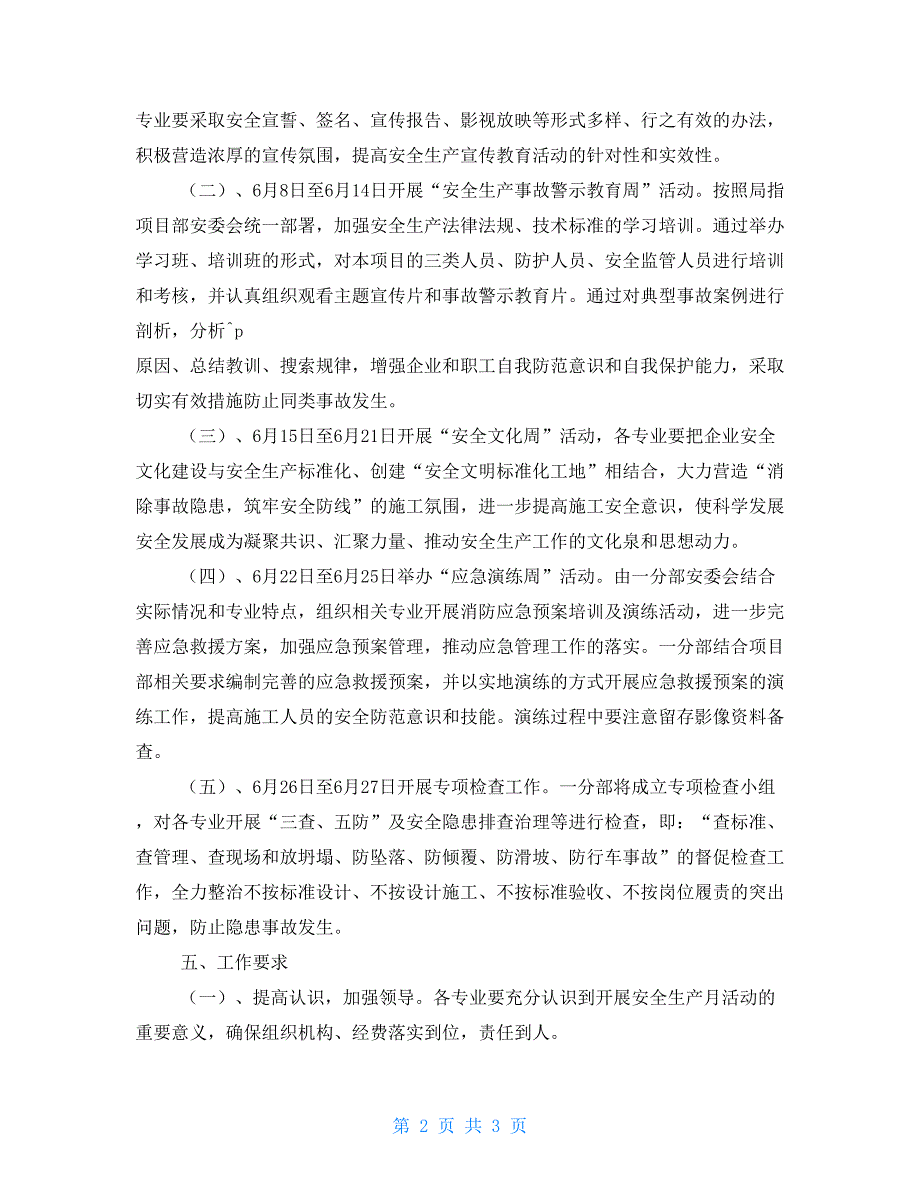 专业要采取安全宣誓、签名、宣传报告、影视放映等形式多样、行之有效的办法，积极营造浓厚的宣传氛围，提高安全生产宣传教育活动的针对性和实效性。

（二）、6月8日至6月14日开展“安全生产事故警示教育周”活动。按照局指项目部安委会统一部署，加强安全生产法律法规、技术标准的学习培训。通过举办学习班、培训班的形式，对本项目的三类人员、防护人员、安全监管人员进行培训和考核，并认真组织观看主题宣传片和事故警示教育片。通过对典型事故案例进行剖析，分析^p
原因、总结教训、搜索规律，增强企业和职工自我防范意识和自我保护能力，采取切实有效措施防止同类事故发生。

（三）、6月15日至6月21日开展“安全文化周”活动，各专业要把企业安全文化建设与安全生产标准化、创建“安全文明标准化工地”相结合，大力营造“消除事故隐患，筑牢安全防线”的施工氛围，进一步提高施工安全意识，使科学发展安全发展成为凝聚共识、汇聚力量、推动安全生产工作的文化泉和思想动力。

（四）、6月22日至6月25日举办“应急演练周”活动。由一分部安委会结合实际情况和专业特点，组织相关专业开展消防应急预案培训及演练活动，进一步完善应急救援方案，加强应急预案管理，推动应急管理工作的落实。一分部结合项目部相关要求编制完善的应急救援预案，并以实地演练的方式开展应急救援预案的演练工作，提高施工人员的安全防范意识和技能。演练过程中要注意留存影像资料备查。

（五）、6月26日至6月27日开展专项检查工作。一分部将成立专项检查小组，对各专业开展“三查、五防”及安全隐患排查治理等进行检查，即：“查标准、查管理、查现场和放坍塌、防坠落、防倾覆、防滑坡、防行车事故”的督促检查工作，全力整治不按标准设计、不按设计施工、不按标准验收、不按岗位履责的突出问题，防止隐患事故发生。

五、工作要求

（一）、提高认识，加强领导。各专业要充分认识到开展安全生产月活动的重要意义，确保组织机构、经费落实到位，责任到人。

第 2 页 共 3 页